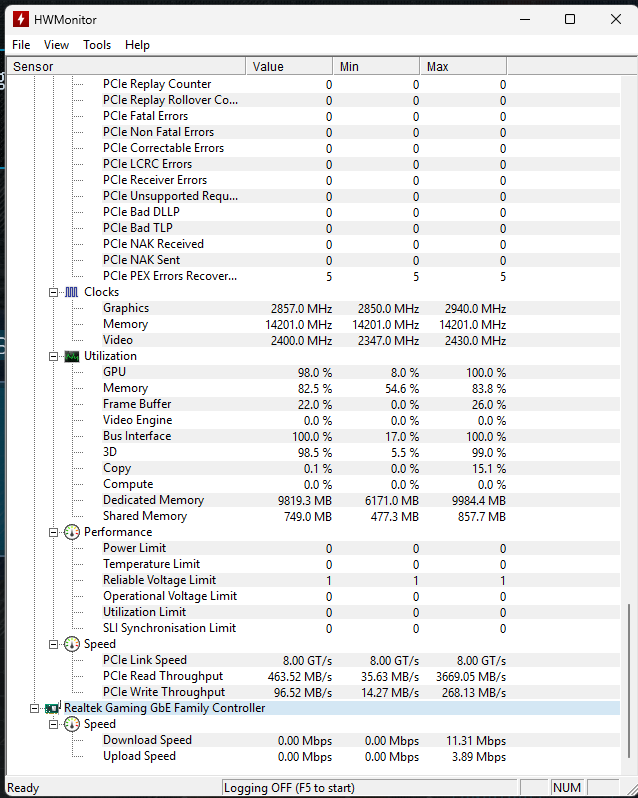 HWMonitor

File View Tools Help

| Sensor | Value | Min | Max |
|---|---|---|---|
| PCIe Replay Counter | 0 | 0 | 0 |
| PCIe Replay Rollover Co... | 0 | 0 | 0 |
| PCIe Fatal Errors | 0 | 0 | 0 |
| PCIe Non Fatal Errors | 0 | 0 | 0 |
| PCIe Correctable Errors | 0 | 0 | 0 |
| PCIe LCRC Errors | 0 | 0 | 0 |
| PCIe Receiver Errors | 0 | 0 | 0 |
| PCIe Unsupported Requ... | 0 | 0 | 0 |
| PCIe Bad DLLP | 0 | 0 | 0 |
| PCIe Bad TLP | 0 | 0 | 0 |
| PCIe NAK Received | 0 | 0 | 0 |
| PCIe NAK Sent | 0 | 0 | 0 |
| PCIe PEX Errors Recover... | 5 | 5 | 5 |
| Clocks | | | |
| Graphics | 2857.0 MHz | 2850.0 MHz | 2940.0 MHz |
| Memory | 14201.0 MHz | 14201.0 MHz | 14201.0 MHz |
| Video | 2400.0 MHz | 2347.0 MHz | 2430.0 MHz |
| Utilization | | | |
| GPU | 98.0 % | 8.0 % | 100.0 % |
| Memory | 82.5 % | 54.6 % | 83.8 % |
| Frame Buffer | 22.0 % | 0.0 % | 26.0 % |
| Video Engine | 0.0 % | 0.0 % | 0.0 % |
| Bus Interface | 100.0 % | 17.0 % | 100.0 % |
| 3D | 98.5 % | 5.5 % | 99.0 % |
| Copy | 0.1 % | 0.0 % | 15.1 % |
| Compute | 0.0 % | 0.0 % | 0.0 % |
| Dedicated Memory | 9819.3 MB | 6171.0 MB | 9984.4 MB |
| Shared Memory | 749.0 MB | 477.3 MB | 857.7 MB |
| Performance | | | |
| Power Limit | 0 | 0 | 0 |
| Temperature Limit | 0 | 0 | 0 |
| Reliable Voltage Limit | 1 | 1 | 1 |
| Operational Voltage Limit | 0 | 0 | 0 |
| Utilization Limit | 0 | 0 | 0 |
| SLI Synchronisation Limit | 0 | 0 | 0 |
| Speed | | | |
| PCIe Link Speed | 8.00 GT/s | 8.00 GT/s | 8.00 GT/s |
| PCIe Read Throughput | 463.52 MB/s | 35.63 MB/s | 3669.05 MB/s |
| PCIe Write Throughput | 96.52 MB/s | 14.27 MB/s | 268.13 MB/s |
| Realtek Gaming GbE Family Controller | | | |
| Speed | | | |
| Download Speed | 0.00 Mbps | 0.00 Mbps | 11.31 Mbps |
| Upload Speed | 0.00 Mbps | 0.00 Mbps | 3.89 Mbps |

Ready Logging OFF (F5 to start) NUM